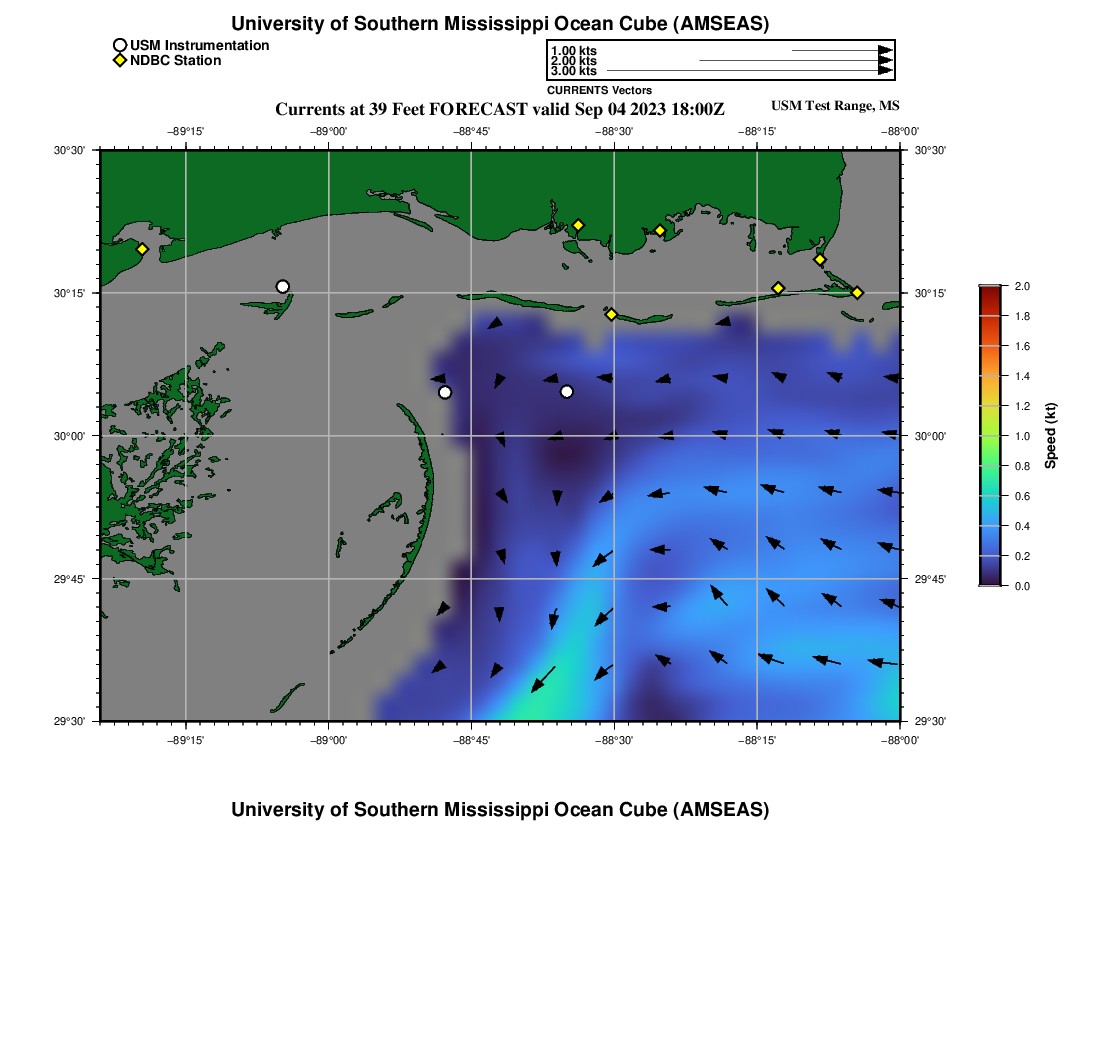 University of Southern Mississippi Ocean Cube (AMSEAS)

USM Instrumentation
NDBC Station

1.00 kts
2.00 kts
3.00 kts
CURRENTS Vectors

Currents at 39 Feet FORECAST valid Sep 04 2023 18:00Z

USM Test Range, MS

−89°15' −89°00' −88°45' −88°30' −88°15' −88°00'

30°30' 30°15' 30°00' 29°45' 29°30'

30°30' 30°15' 30°00' 29°45' 29°30'

−89°15' −89°00' −88°45' −88°30' −88°15' −88°00'

2.0
1.8
1.6
1.4
1.2
1.0
0.8
0.6
0.4
0.2
0.0
Speed (kt)

University of Southern Mississippi Ocean Cube (AMSEAS)